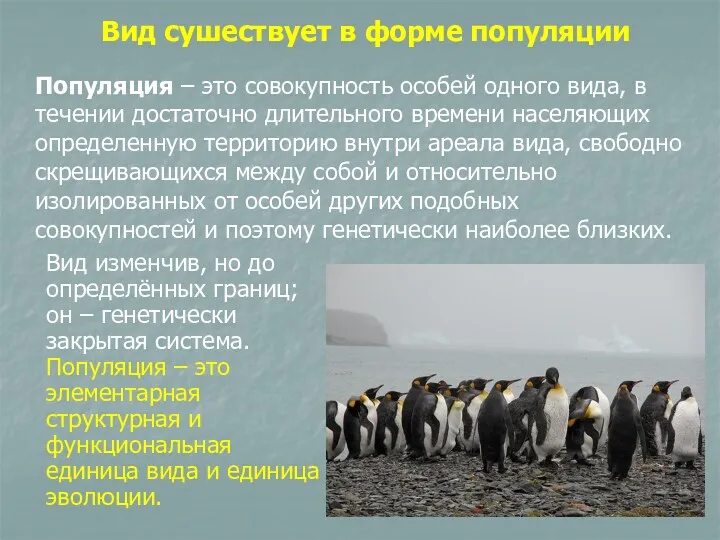 Вид сушествует в форме популяции

Популяция – это совокупность особей одного вида, в течении достаточно длительного времени населяющих определенную территорию внутри ареала вида, свободно скрещивающихся между собой и относительно изолированных от особей других подобных совокупностей и поэтому генетически наиболее близких.

Вид изменчив, но до определённых границ; он – генетически закрытая система. Популяция – это элементарная структурная и функциональная единица вида и единица эволюции.